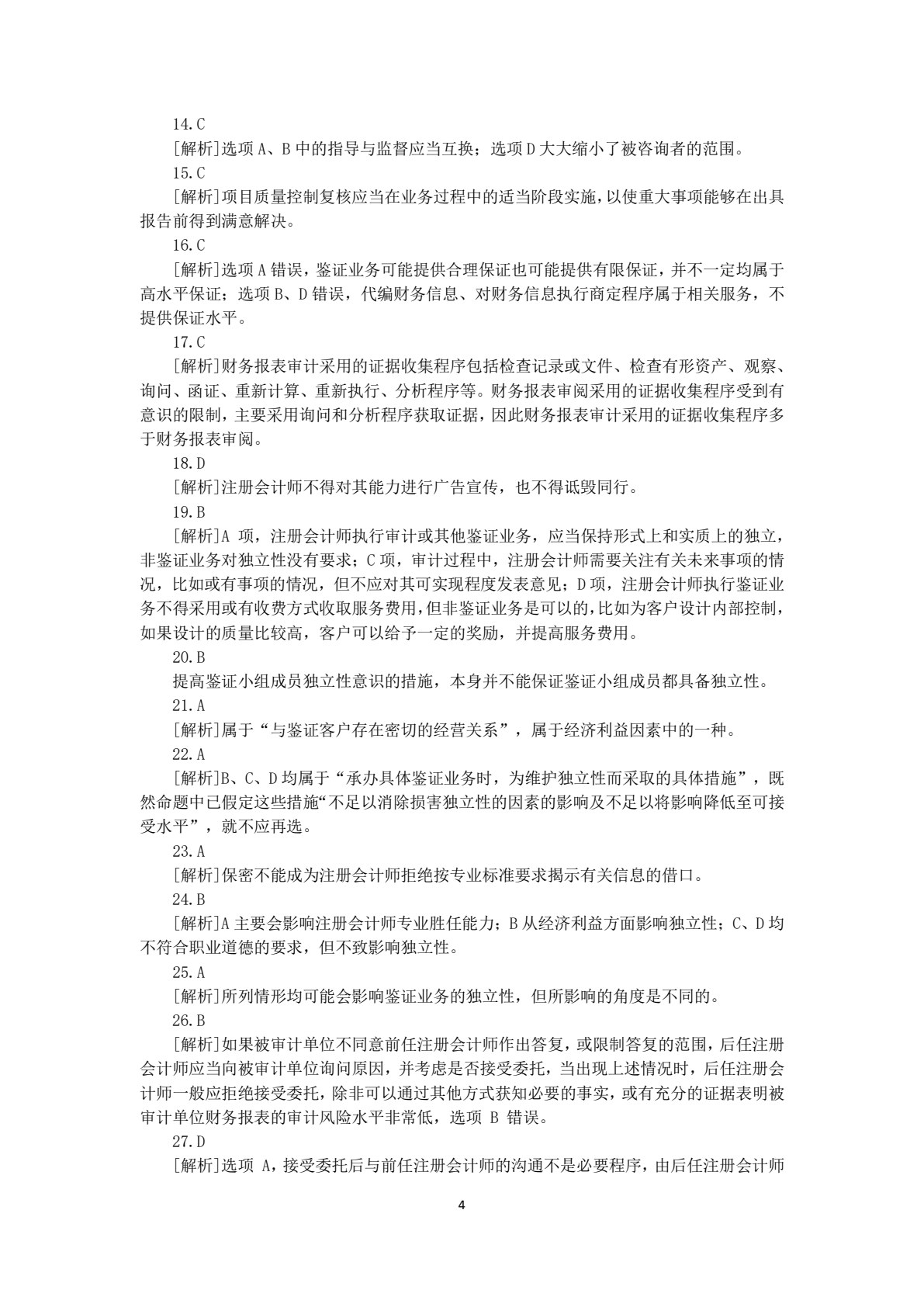 14.C

[解析]选项A、B中的指导与监督应当互换；选项D大大缩小了被咨询者的范围。

15.C

[解析]项目质量控制复核应当在业务过程中的适当阶段实施，以使重大事项能够在出具报告前得到满意解决。

16.C

[解析]选项A错误，鉴证业务可能提供合理保证也可能提供有限保证，并不一定均属于高水平保证；选项B、D错误，代编财务信息、对财务信息执行商定程序属于相关服务，不提供保证水平。

17.C

[解析]财务报表审计采用的证据收集程序包括检查记录或文件、检查有形资产、观察、询问、函证、重新计算、重新执行、分析程序等。财务报表审阅采用的证据收集程序受到有意识的限制，主要采用询问和分析程序获取证据，因此财务报表审计采用的证据收集程序多于财务报表审阅。

18.D

[解析]注册会计师不得对其能力进行广告宣传，也不得诋毁同行。

19.B

[解析]A项，注册会计师执行审计或其他鉴证业务，应当保持形式上和实质上的独立，非鉴证业务对独立性没有要求；C项，审计过程中，注册会计师需要关注有关未来事项的情况，比如或有事项的情况，但不应对其可实现程度发表意见；D项，注册会计师执行鉴证业务不得采用或有收费方式收取服务费用，但非鉴证业务是可以的，比如为客户设计内部控制，如果设计的质量比较高，客户可以给予一定的奖励，并提高服务费用。

20.B

提高鉴证小组成员独立性意识的措施，本身并不能保证鉴证小组成员都具备独立性。

21.A

[解析]属于“与鉴证客户存在密切的经营关系”，属于经济利益因素中的一种。

22.A

[解析]B、C、D均属于“承办具体鉴证业务时，为维护独立性而采取的具体措施”，既然命题中已假定这些措施“不足以消除损害独立性的因素的影响及不足以将影响降低至可接受水平”，就不应再选。

23.A

[解析]保密不能成为注册会计师拒绝按专业标准要求揭示有关信息的借口。

24.B

[解析]A主要会影响注册会计师专业胜任能力；B从经济利益方面影响独立性；C、D均不符合职业道德的要求，但不致影响独立性。

25.A

[解析]所列情形均可能会影响鉴证业务的独立性，但所影响的角度是不同的。

26.B

[解析]如果被审计单位不同意前任注册会计师作出答复，或限制答复的范围，后任注册会计师应当向被审计单位询问原因，并考虑是否接受委托，当出现上述情况时，后任注册会计师一般应拒绝接受委托，除非可以通过其他方式获知必要的事实，或有充分的证据表明被审计单位财务报表的审计风险水平非常低，选项B错误。

27.D

[解析]选项A，接受委托后与前任注册会计师的沟通不是必要程序，由后任注册会计师

4